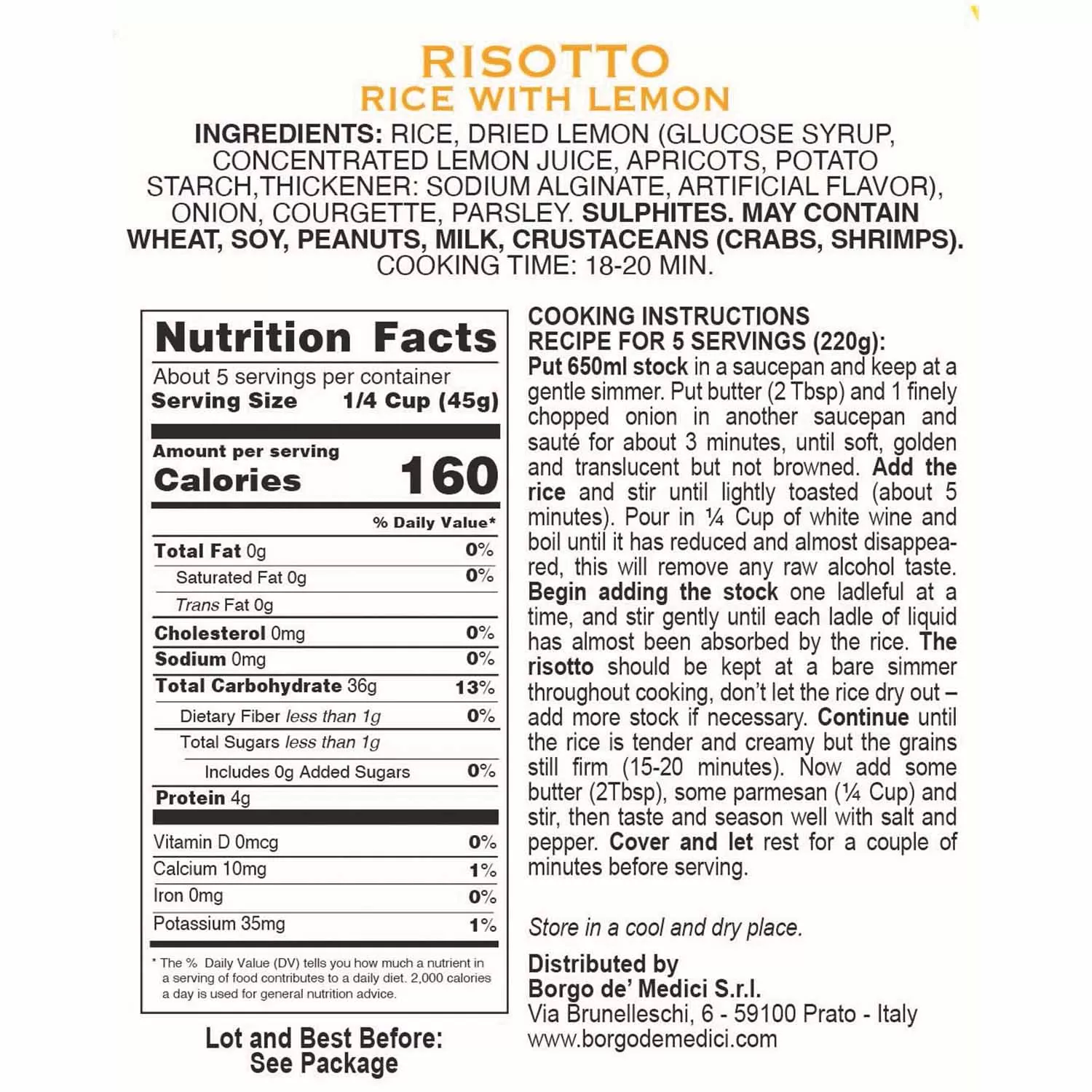 RISOTTO
RICE WITH LEMON

INGREDIENTS: RICE, DRIED LEMON (GLUCOSE SYRUP, CONCENTRATED LEMON JUICE, APRICOTS, POTATO STARCH,THICKENER: SODIUM ALGINATE, ARTIFICIAL FLAVOR), ONION, COURGETTE, PARSLEY. SULPHITES. MAY CONTAIN WHEAT, SOY, PEANUTS, MILK, CRUSTACEANS (CRABS, SHRIMPS). COOKING TIME: 18-20 MIN.

Nutrition Facts
About 5 servings per container
Serving Size 1/4 Cup (45g)

Amount per serving
Calories 160

| | % Daily Value* |
|---|---|
| Total Fat 0g | 0% |
| Saturated Fat 0g | 0% |
| Trans Fat 0g | |
| Cholesterol 0mg | 0% |
| Sodium 0mg | 0% |
| Total Carbohydrate 36g | 13% |
| Dietary Fiber less than 1g | 0% |
| Total Sugars less than 1g | |
| Includes 0g Added Sugars | 0% |
| Protein 4g | |
| Vitamin D 0mcg | 0% |
| Calcium 10mg | 1% |
| Iron 0mg | 0% |
| Potassium 35mg | 1% |

* The % Daily Value (DV) tells you how much a nutrient in a serving of food contributes to a daily diet. 2,000 calories a day is used for general nutrition advice.

Lot and Best Before: See Package

COOKING INSTRUCTIONS
RECIPE FOR 5 SERVINGS (220g):
Put 650ml stock in a saucepan and keep at a gentle simmer. Put butter (2 Tbsp) and 1 finely chopped onion in another saucepan and sauté for about 3 minutes, until soft, golden and translucent but not browned. Add the rice and stir until lightly toasted (about 5 minutes). Pour in ¼ Cup of white wine and boil until it has reduced and almost disappeared, this will remove any raw alcohol taste. Begin adding the stock one ladleful at a time, and stir gently until each ladle of liquid has almost been absorbed by the rice. The risotto should be kept at a bare simmer throughout cooking, don't let the rice dry out – add more stock if necessary. Continue until the rice is tender and creamy but the grains still firm (15-20 minutes). Now add some butter (2Tbsp), some parmesan (¼ Cup) and stir, then taste and season well with salt and pepper. Cover and let rest for a couple of minutes before serving.

Store in a cool and dry place.

Distributed by
Borgo de' Medici S.r.l.
Via Brunelleschi, 6 - 59100 Prato - Italy
www.borgodemedici.com